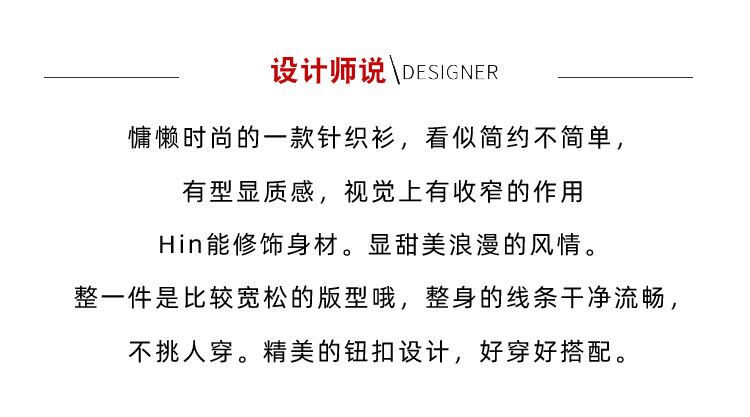 设计师说\DESIGNER

慵懒时尚的一款针织衫，看似简约不简单，

有型显质感，视觉上有收窄的作用

Hin能修饰身材。显甜美浪漫的风情。

整一件是比较宽松的版型哦，整身的线条干净流畅，

不挑人穿。精美的钮扣设计，好穿好搭配。